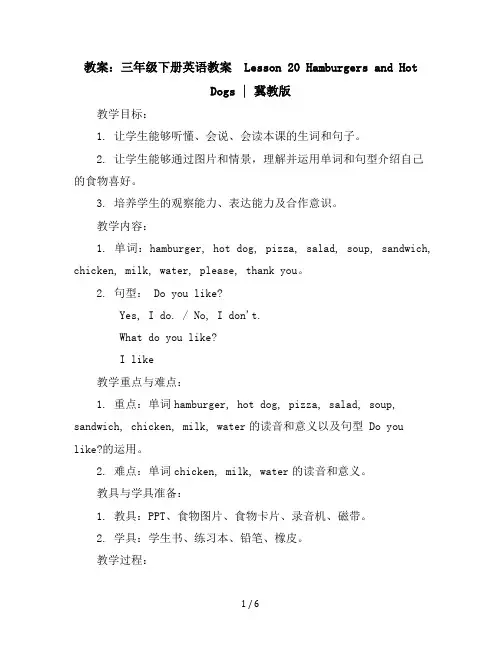 教案：三年级下册英语教案 Lesson 20 Hamburgers and Hot Dogs | 冀教版

教学目标：

1. 让学生能够听懂、会说、会读本课的生词和句子。

2. 让学生能够通过图片和情景，理解并运用单词和句型介绍自己的食物喜好。

3. 培养学生的观察能力、表达能力及合作意识。

教学内容：

1. 单词：hamburger, hot dog, pizza, salad, soup, sandwich, chicken, milk, water, please, thank you。

2. 句型： Do you like?

Yes, I do. / No, I don't.

What do you like?

I like

教学重点与难点：

1. 重点：单词 hamburger, hot dog, pizza, salad, soup, sandwich, chicken, milk, water 的读音和意义以及句型 Do you like?的运用。

2. 难点：单词 chicken, milk, water 的读音和意义。

教具与学具准备：

1. 教具：PPT、食物图片、食物卡片、录音机、磁带。

2. 学具：学生书、练习本、铅笔、橡皮。

教学过程：

1 / 6